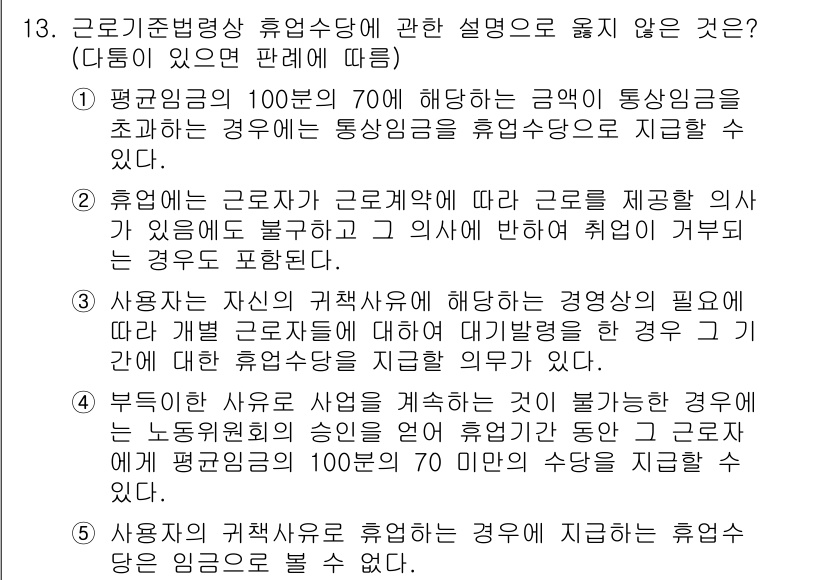 13. 근로기준법령상 휴업수당에 관한 설명으로 옳지 않은 것은? (다툼이 있으면 판례에 따름)

① 평균임금의 100분의 70에 해당하는 금액이 통상임금을 초과하는 경우에는 통상임금을 휴업수당으로 지급할 수 있다.

② 휴업에는 근로자가 근로계약에 따라 근로를 제공할 의사가 있음에도 불구하고 그 의사에 반하여 취업이 거부되는 경우도 포함된다.

③ 사용자는 자신의 귀책사유에 해당하는 경영상의 필요에 따라 개별 근로자들에 대하여 대기발령을 한 경우 그 기간에 대한 휴업수당을 지급할 의무가 있다.

④ 부득이한 사유로 사업을 계속하는 것이 불가능한 경우에는 노동위원회의 승인을 얻어 휴업기간 동안 그 근로자에게 평균임금의 100분의 70 미만의 수당을 지급할 수 있다.

⑤ 사용자의 귀책사유로 휴업하는 경우에 지급하는 휴업수당은 임금으로 볼 수 없다.